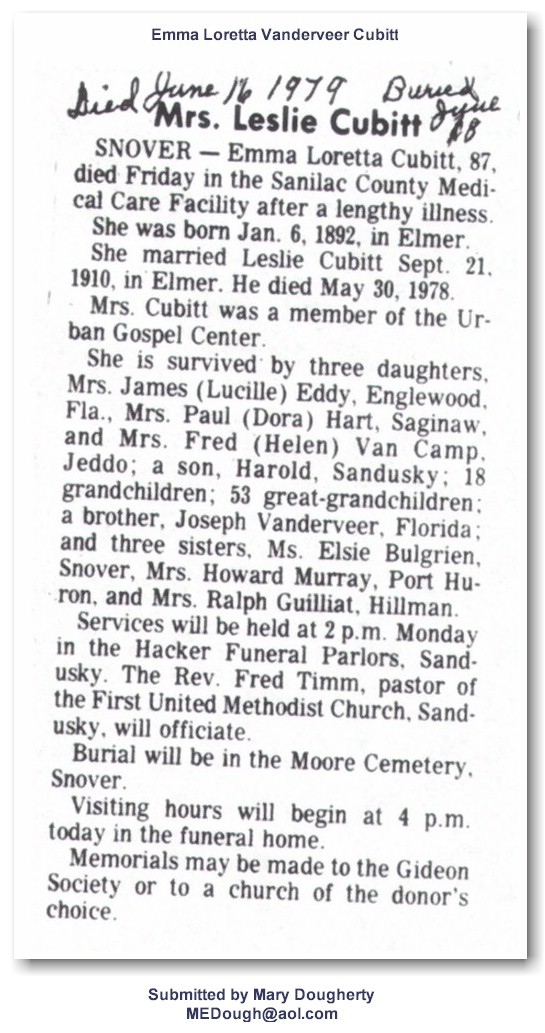 Emma Loretta Vanderveer Cubitt

Died June 16 1979 Buried June 18

Mrs. Leslie Cubitt

SNOVER — Emma Loretta Cubitt, 87, died Friday in the Sanilac County Medical Care Facility after a lengthy illness.

She was born Jan. 6, 1892, in Elmer.

She married Leslie Cubitt Sept. 21, 1910, in Elmer. He died May 30, 1978.

Mrs. Cubitt was a member of the Urban Gospel Center.

She is survived by three daughters, Mrs. James (Lucille) Eddy, Englewood, Fla., Mrs. Paul (Dora) Hart, Saginaw, and Mrs. Fred (Helen) Van Camp, Jeddo; a son, Harold, Sandusky; 18 grandchildren; 53 great-grandchildren; a brother, Joseph Vanderveer, Florida; and three sisters, Ms. Elsie Bulgrien, Snover, Mrs. Howard Murray, Port Huron, and Mrs. Ralph Guilliat, Hillman.

Services will be held at 2 p.m. Monday in the Hacker Funeral Parlors, Sandusky. The Rev. Fred Timm, pastor of the First United Methodist Church, Sandusky, will officiate.

Burial will be in the Moore Cemetery, Snover.

Visiting hours will begin at 4 p.m. today in the funeral home.

Memorials may be made to the Gideon Society or to a church of the donor's choice.

Submitted by Mary Dougherty
MEDough@aol.com